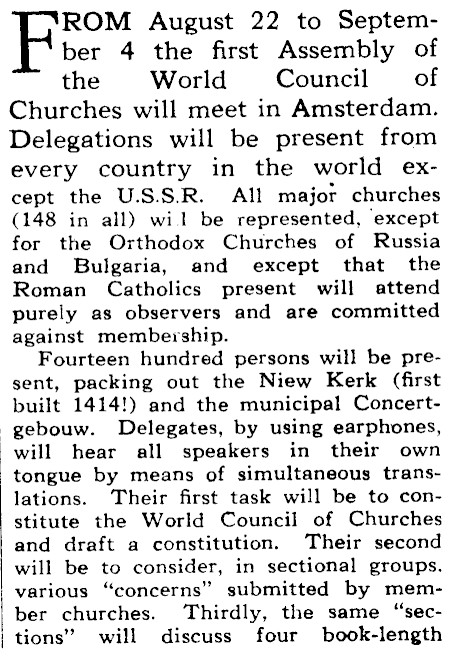 FROM August 22 to September 4 the first Assembly of the World Council of Churches will meet in Amsterdam. Delegations will be present from every country in the world except the U.S.S.R. All major churches (148 in all) wi l be represented, except for the Orthodox Churches of Russia and Bulgaria, and except that the Roman Catholics present will attend purely as observers and are committed against membership.

Fourteen hundred persons will be present, packing out the Niew Kerk (first built 1414!) and the municipal Concertgebouw. Delegates, by using earphones, will hear all speakers in their own tongue by means of simultaneous translations. Their first task will be to constitute the World Council of Churches and draft a constitution. Their second will be to consider, in sectional groups. various "concerns" submitted by member churches. Thirdly, the same "sections" will discuss four book-length